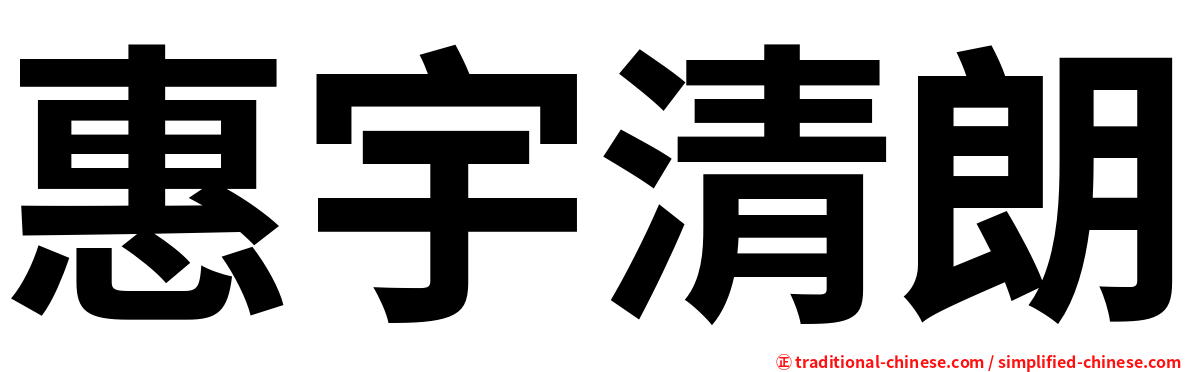 惠宇清朗

㊣ traditional-chinese.com / simplified-chinese.com